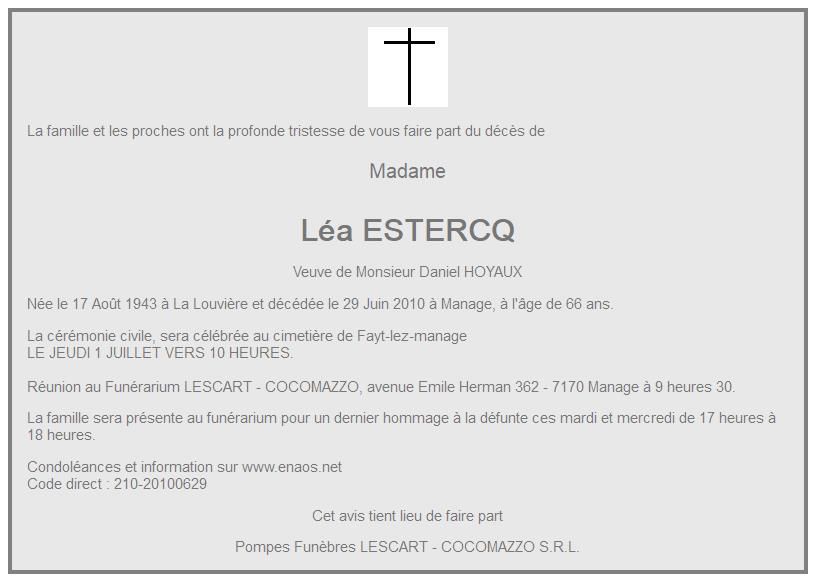 La famille et les proches ont la profonde tristesse de vous faire part du décès de

Madame

Léa ESTERCQ

Veuve de Monsieur Daniel HOYAUX

Née le 17 Août 1943 à La Louvière et décédée le 29 Juin 2010 à Manage, à l'âge de 66 ans.

La cérémonie civile, sera célébrée au cimetière de Fayt-lez-manage
LE JEUDI 1 JUILLET VERS 10 HEURES.

Réunion au Funérarium LESCART - COCOMAZZO, avenue Emile Herman 362 - 7170 Manage à 9 heures 30.

La famille sera présente au funérarium pour un dernier hommage à la défunte ces mardi et mercredi de 17 heures à 18 heures.

Condoléances et information sur www.enaos.net
Code direct : 210-20100629

Cet avis tient lieu de faire part

Pompes Funèbres LESCART - COCOMAZZO S.R.L.